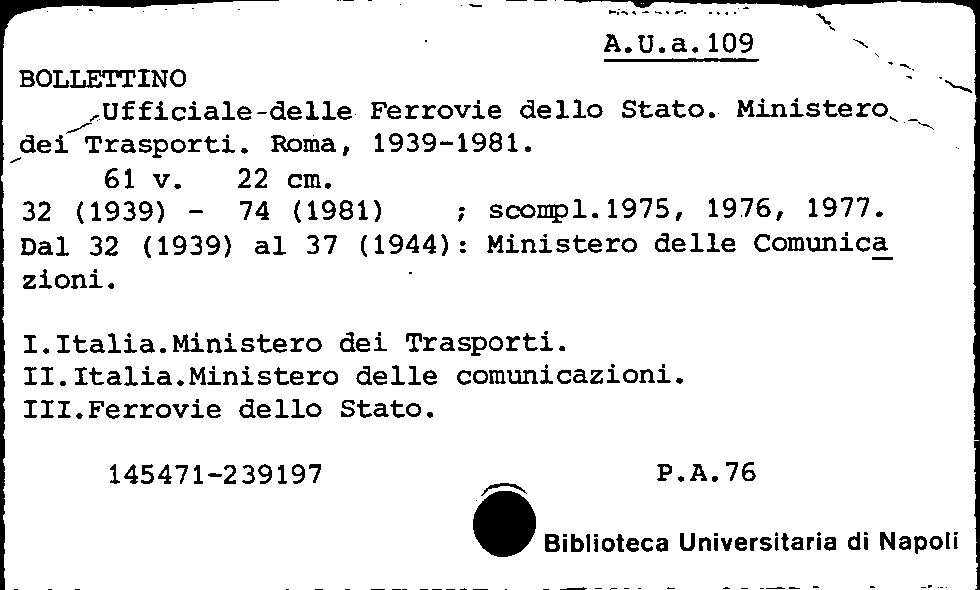 A.U.a.109

BOLLETTINO

Ufficiale-delle Ferrovie dello Stato. Ministero dei Trasporti. Roma, 1939-1981.

61 v. 22 cm.

32 (1939) - 74 (1981) ; scompl.1975, 1976, 1977.

Dal 32 (1939) al 37 (1944): Ministero delle Comunicazioni.

I.Italia.Ministero dei Trasporti.
II.Italia.Ministero delle comunicazioni.
III.Ferrovie dello Stato.

145471-239197 P.A.76

Biblioteca Universitaria di Napoli